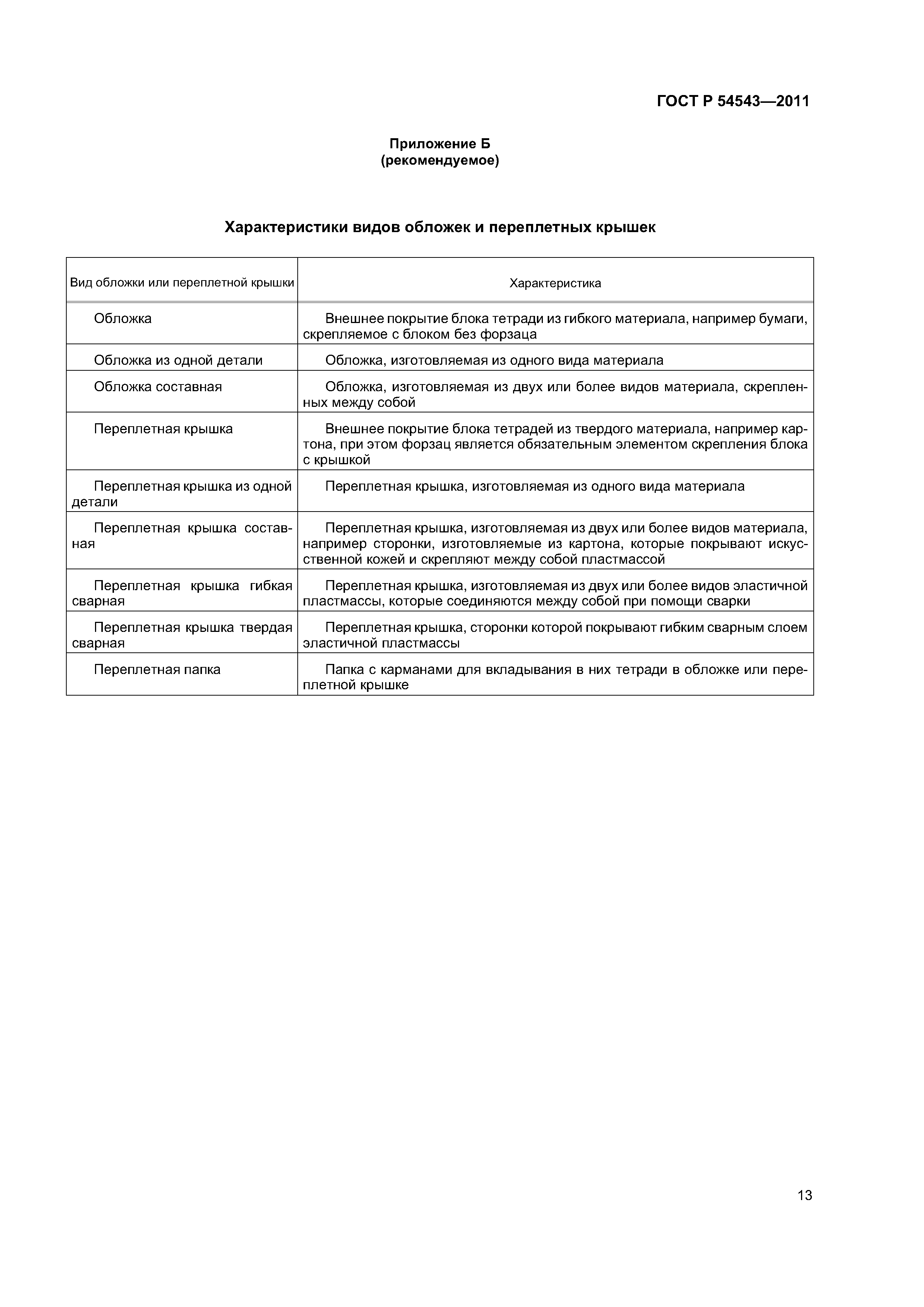 ГОСТ Р 54543—2011

Приложение Б
(рекомендуемое)

Характеристики видов обложек и переплетных крышек

| Вид обложки или переплетной крышки | Характеристика |
|---|---|
| Обложка | Внешнее покрытие блока тетради из гибкого материала, например бумаги, скрепляемое с блоком без форзаца |
| Обложка из одной детали | Обложка, изготовляемая из одного вида материала |
| Обложка составная | Обложка, изготовляемая из двух или более видов материала, скрепленных между собой |
| Переплетная крышка | Внешнее покрытие блока тетрадей из твердого материала, например картона, при этом форзац является обязательным элементом скрепления блока с крышкой |
| Переплетная крышка из одной детали | Переплетная крышка, изготовляемая из одного вида материала |
| Переплетная крышка составная | Переплетная крышка, изготовляемая из двух или более видов материала, например сторонки, изготовляемые из картона, которые покрывают искусственной кожей и скрепляют между собой пластмассой |
| Переплетная крышка гибкая сварная | Переплетная крышка, изготовляемая из двух или более видов эластичной пластмассы, которые соединяются между собой при помощи сварки |
| Переплетная крышка твердая сварная | Переплетная крышка, сторонки которой покрывают гибким сварным слоем эластичной пластмассы |
| Переплетная папка | Папка с карманами для вкладывания в них тетради в обложке или переплетной крышке |

13